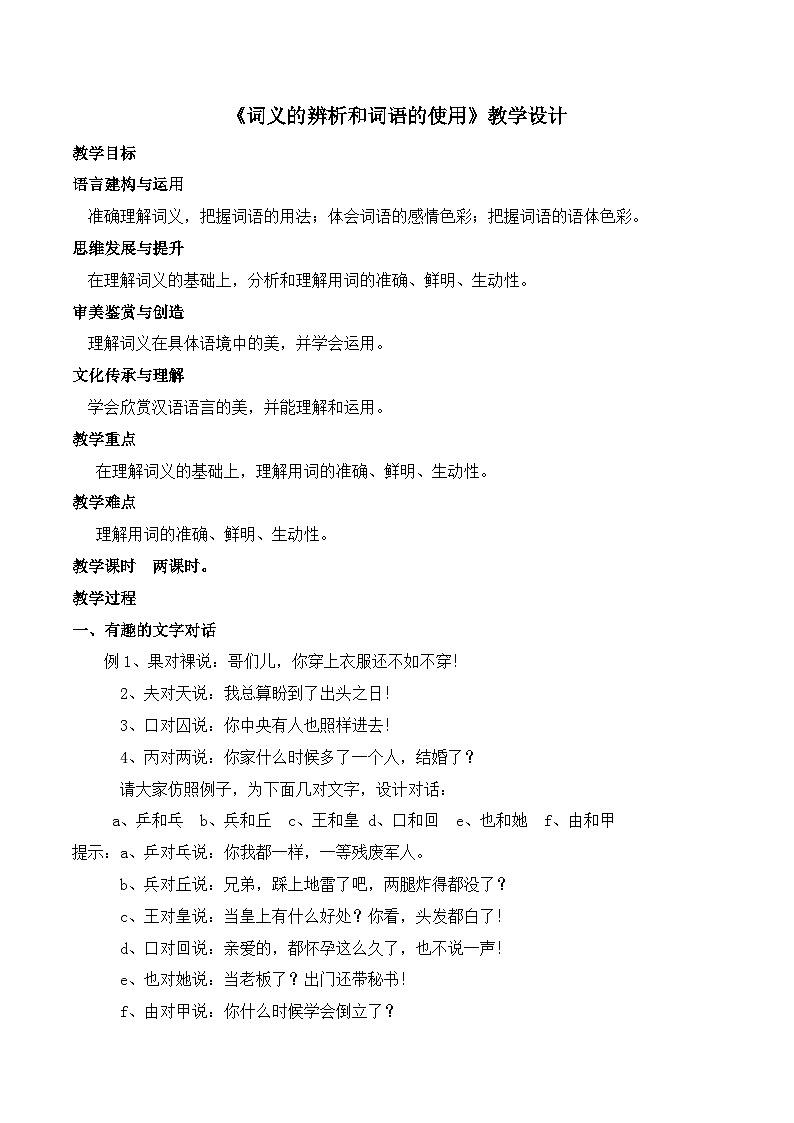 《词义的辨析和词语的使用》教学设计

教学目标

语言建构与运用

准确理解词义，把握词语的用法；体会词语的感情色彩；把握词语的语体色彩。

思维发展与提升

在理解词义的基础上，分析和理解用词的准确、鲜明、生动性。

审美鉴赏与创造

理解词义在具体语境中的美，并学会运用。

文化传承与理解

学会欣赏汉语语言的美，并能理解和运用。

教学重点

在理解词义的基础上，理解用词的准确、鲜明、生动性。

教学难点

理解用词的准确、鲜明、生动性。

教学课时　两课时。

教学过程

一、有趣的文字对话

例 1、果对裸说：哥们儿，你穿上衣服还不如不穿！

2、夫对天说：我总算盼到了出头之日！

3、口对囚说：你中央有人也照样进去！

4、丙对两说：你家什么时候多了一个人，结婚了？

请大家仿照例子，为下面几对文字，设计对话：

a、乒和乓　b、兵和丘　c、王和皇　d、口和回　e、也和她　f、由和甲

提示：a、乒对乓说：你我都一样，一等残废军人。

b、兵对丘说：兄弟，踩上地雷了吧，两腿炸得都没了？

c、王对皇说：当皇上有什么好处？你看，头发都白了！

d、口对回说：亲爱的，都怀孕这么久了，也不说一声！

e、也对她说：当老板了？出门还带秘书！

f、由对甲说：你什么时候学会倒立了？